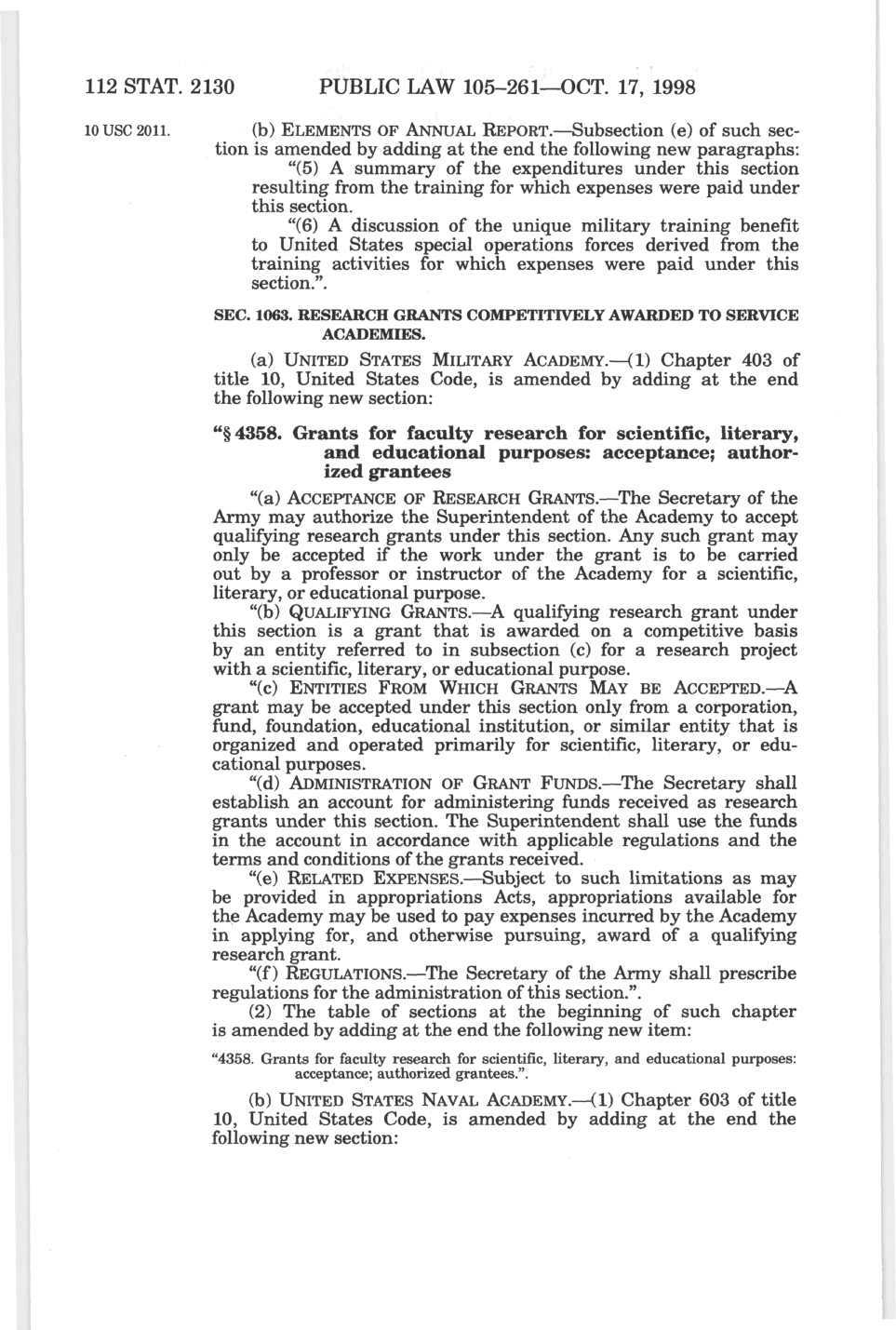 112 STAT. 2130 PUBLIC LAW 105–261—OCT. 17, 1998

10 USC 2011.

(b) ELEMENTS OF ANNUAL REPORT.—Subsection (e) of such section is amended by adding at the end the following new paragraphs:

"(5) A summary of the expenditures under this section resulting from the training for which expenses were paid under this section.

"(6) A discussion of the unique military training benefit to United States special operations forces derived from the training activities for which expenses were paid under this section.".

SEC. 1063. RESEARCH GRANTS COMPETITIVELY AWARDED TO SERVICE ACADEMIES.

(a) UNITED STATES MILITARY ACADEMY.—(1) Chapter 403 of title 10, United States Code, is amended by adding at the end the following new section:

"§ 4358. Grants for faculty research for scientific, literary, and educational purposes: acceptance; authorized grantees

"(a) ACCEPTANCE OF RESEARCH GRANTS.—The Secretary of the Army may authorize the Superintendent of the Academy to accept qualifying research grants under this section. Any such grant may only be accepted if the work under the grant is to be carried out by a professor or instructor of the Academy for a scientific, literary, or educational purpose.

"(b) QUALIFYING GRANTS.—A qualifying research grant under this section is a grant that is awarded on a competitive basis by an entity referred to in subsection (c) for a research project with a scientific, literary, or educational purpose.

"(c) ENTITIES FROM WHICH GRANTS MAY BE ACCEPTED.—A grant may be accepted under this section only from a corporation, fund, foundation, educational institution, or similar entity that is organized and operated primarily for scientific, literary, or educational purposes.

"(d) ADMINISTRATION OF GRANT FUNDS.—The Secretary shall establish an account for administering funds received as research grants under this section. The Superintendent shall use the funds in the account in accordance with applicable regulations and the terms and conditions of the grants received.

"(e) RELATED EXPENSES.—Subject to such limitations as may be provided in appropriations Acts, appropriations available for the Academy may be used to pay expenses incurred by the Academy in applying for, and otherwise pursuing, award of a qualifying research grant.

"(f) REGULATIONS.—The Secretary of the Army shall prescribe regulations for the administration of this section.".

(2) The table of sections at the beginning of such chapter is amended by adding at the end the following new item:

"4358. Grants for faculty research for scientific, literary, and educational purposes: acceptance; authorized grantees.".

(b) UNITED STATES NAVAL ACADEMY.—(1) Chapter 603 of title 10, United States Code, is amended by adding at the end the following new section: